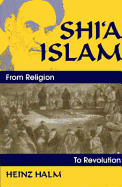 SHI'A ISLAM

From Religion

To Revolution

HEINZ HALM